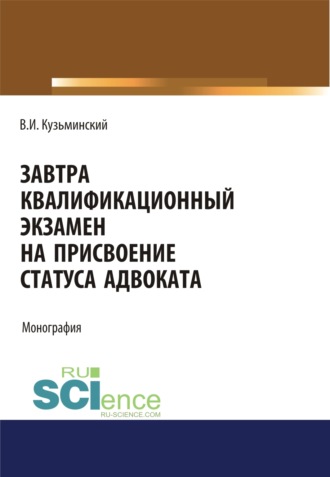 В.И. Кузьминский

ЗАВТРА КВАЛИФИКАЦИОННЫЙ ЭКЗАМЕН НА ПРИСВОЕНИЕ СТАТУСА АДВОКАТА

Монография

RU SCIence
RU-SCIENCE.COM